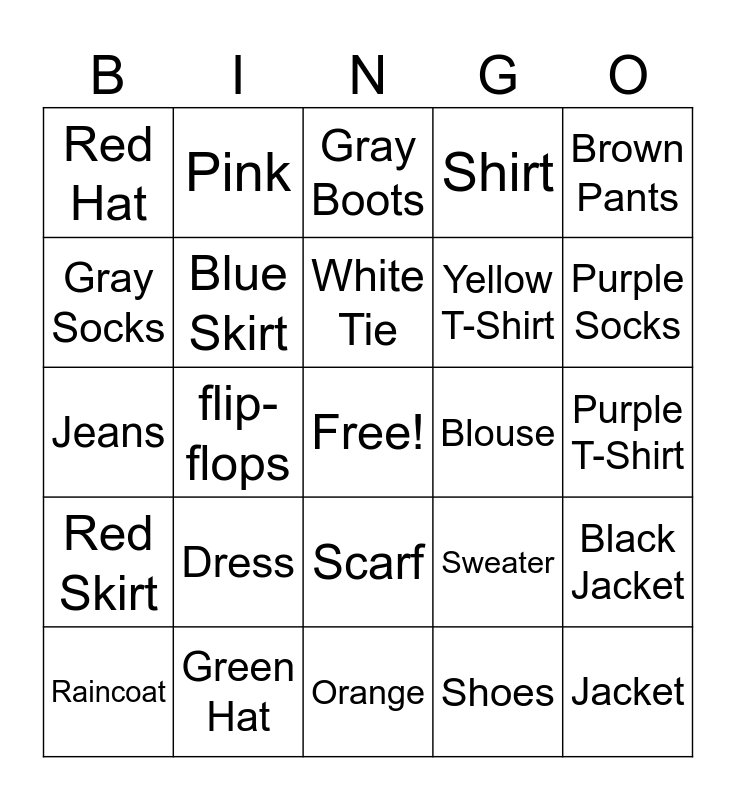 | B | I | N | G | O |
|---|---|---|---|---|
| Red Hat | Pink | Gray Boots | Shirt | Brown Pants |
| Gray Socks | Blue Skirt | White Tie | Yellow T-Shirt | Purple Socks |
| Jeans | flip-flops | Free! | Blouse | Purple T-Shirt |
| Red Skirt | Dress | Scarf | Sweater | Black Jacket |
| Raincoat | Green Hat | Orange | Shoes | Jacket |